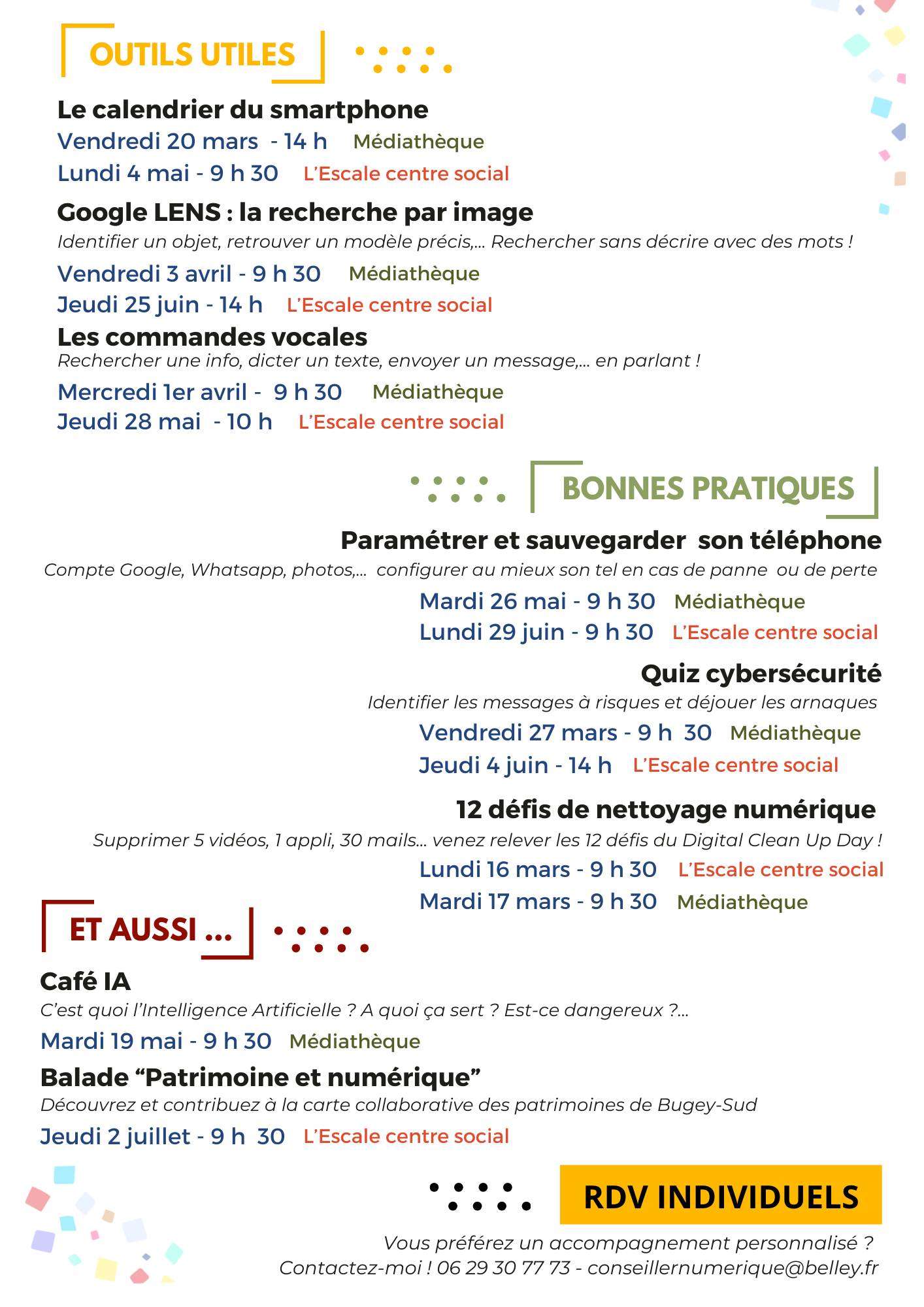 OUTILS UTILES

Le calendrier du smartphone

Vendredi 20 mars - 14 h Médiathèque

Lundi 4 mai - 9 h 30 L'Escale centre social

Google LENS : la recherche par image

Identifier un objet, retrouver un modèle précis,... Rechercher sans décrire avec des mots !

Vendredi 3 avril - 9 h 30 Médiathèque

Jeudi 25 juin - 14 h L'Escale centre social

Les commandes vocales

Rechercher une info, dicter un texte, envoyer un message,... en parlant !

Mercredi 1er avril - 9 h 30 Médiathèque

Jeudi 28 mai - 10 h L'Escale centre social

BONNES PRATIQUES

Paramétrer et sauvegarder son téléphone

Compte Google, Whatsapp, photos,... configurer au mieux son tel en cas de panne ou de perte

Mardi 26 mai - 9 h 30 Médiathèque

Lundi 29 juin - 9 h 30 L'Escale centre social

Quiz cybersécurité

Identifier les messages à risques et déjouer les arnaques

Vendredi 27 mars - 9 h 30 Médiathèque

Jeudi 4 juin - 14 h L'Escale centre social

12 défis de nettoyage numérique

Supprimer 5 vidéos, 1 appli, 30 mails... venez relever les 12 défis du Digital Clean Up Day !

Lundi 16 mars - 9 h 30 L'Escale centre social

Mardi 17 mars - 9 h 30 Médiathèque

ET AUSSI ...

Café IA

C'est quoi l'Intelligence Artificielle ? A quoi ça sert ? Est-ce dangereux ?...

Mardi 19 mai - 9 h 30 Médiathèque

Balade "Patrimoine et numérique"

Découvrez et contribuez à la carte collaborative des patrimoines de Bugey-Sud

Jeudi 2 juillet - 9 h 30 L'Escale centre social

RDV INDIVIDUELS

Vous préférez un accompagnement personnalisé ?
Contactez-moi ! 06 29 30 77 73 - conseillernumerique@belley.fr